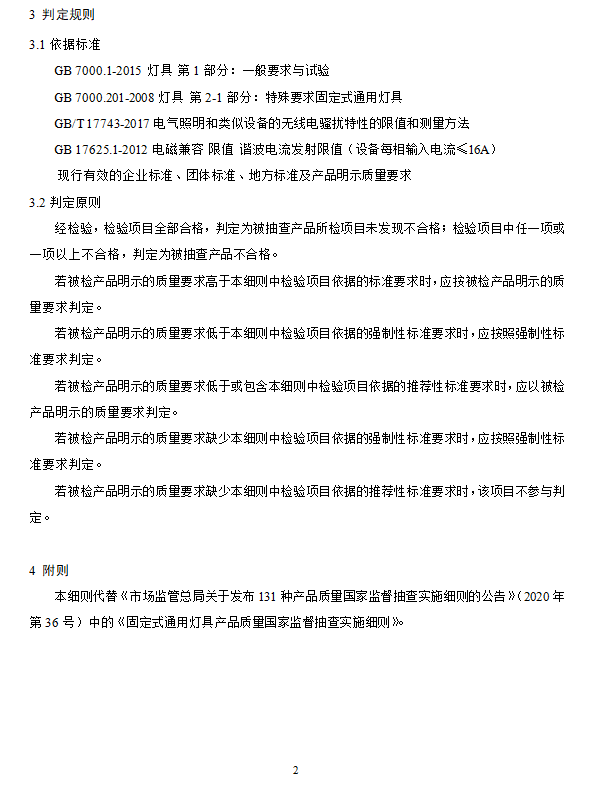 3 判定规则

3.1 依据标准

GB 7000.1-2015 灯具 第 1 部分：一般要求与试验

GB 7000.201-2008 灯具 第 2-1 部分：特殊要求固定式通用灯具

GB/T 17743-2017 电气照明和类似设备的无线电骚扰特性的限值和测量方法

GB 17625.1-2012 电磁兼容 限值 谐波电流发射限值（设备每相输入电流≤16A）

现行有效的企业标准、团体标准、地方标准及产品明示质量要求

3.2 判定原则

经检验，检验项目全部合格，判定为被抽查产品所检项目未发现不合格；检验项目中任一项或一项以上不合格，判定为被抽查产品不合格。

若被检产品明示的质量要求高于本细则中检验项目依据的标准要求时，应按被检产品明示的质量要求判定。

若被检产品明示的质量要求低于本细则中检验项目依据的强制性标准要求时，应按照强制性标准要求判定。

若被检产品明示的质量要求低于或包含本细则中检验项目依据的推荐性标准要求时，应以被检产品明示的质量要求判定。

若被检产品明示的质量要求缺少本细则中检验项目依据的强制性标准要求时，应按照强制性标准要求判定。

若被检产品明示的质量要求缺少本细则中检验项目依据的推荐性标准要求时，该项目不参与判定。

4 附则

本细则代替《市场监管总局关于发布 131 种产品质量国家监督抽查实施细则的公告》（2020 年第 36 号）中的《固定式通用灯具产品质量国家监督抽查实施细则》。

2